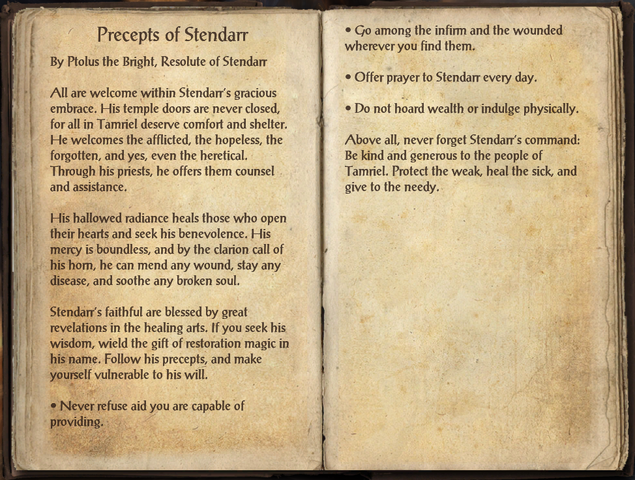 Precepts of Stendarr

By Ptolus the Bright, Resolute of Stendarr

All are welcome within Stendarr's gracious embrace. His temple doors are never closed, for all in Tamriel deserve comfort and shelter. He welcomes the afflicted, the hopeless, the forgotten, and yes, even the heretical. Through his priests, he offers them counsel and assistance.

His hallowed radiance heals those who open their hearts and seek his benevolence. His mercy is boundless, and by the clarion call of his horn, he can mend any wound, stay any disease, and soothe any broken soul.

Stendarr's faithful are blessed by great revelations in the healing arts. If you seek his wisdom, wield the gift of restoration magic in his name. Follow his precepts, and make yourself vulnerable to his will.

• Never refuse aid you are capable of providing.

• Go among the infirm and the wounded wherever you find them.

• Offer prayer to Stendarr every day.

• Do not hoard wealth or indulge physically.

Above all, never forget Stendarr's command: Be kind and generous to the people of Tamriel. Protect the weak, heal the sick, and give to the needy.